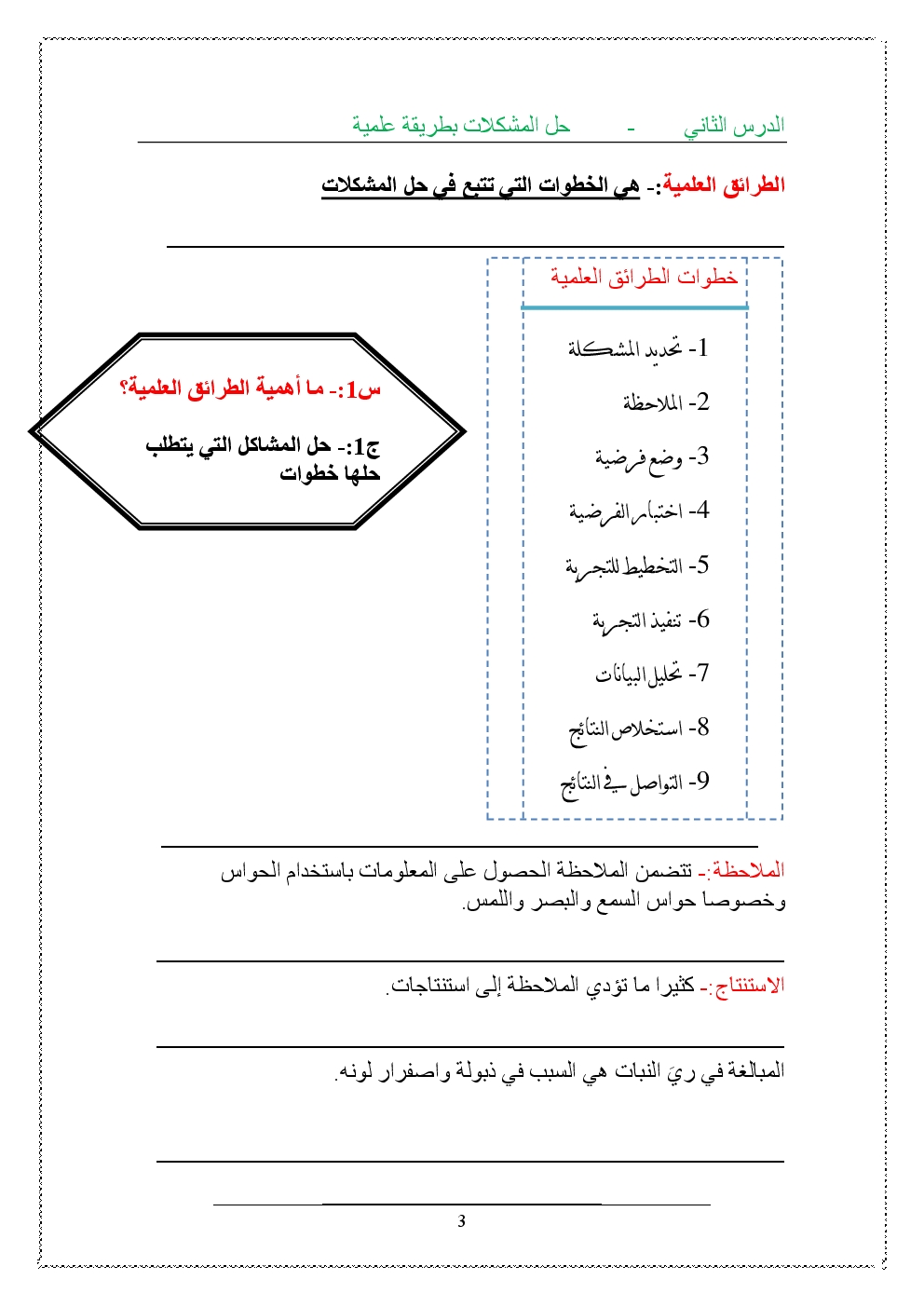 الدرس الثاني - حل المشكلات بطريقة علمية

الطرائق العلمية:- هي الخطوات التي تتبع في حل المشكلات

خطوات الطرائق العلمية

1- تحديد المشكلة
2- الملاحظة
3- وضع فرضية
4- اختبار الفرضية
5- التخطيط للتجربة
6- تنفيذ التجربة
7- تحليل البيانات
8- استخلاص النتائج
9- التواصل في النتائج

س1:- ما أهمية الطرائق العلمية؟

ج1:- حل المشاكل التي يتطلب حلها خطوات

الملاحظة:- تتضمن الملاحظة الحصول على المعلومات باستخدام الحواس وخصوصا حواس السمع والبصر واللمس.

الاستنتاج:- كثيرا ما تؤدي الملاحظة إلى استنتاجات.

المبالغة في ريَ النبات هي السبب في ذبولة واصفرار لونه.

3